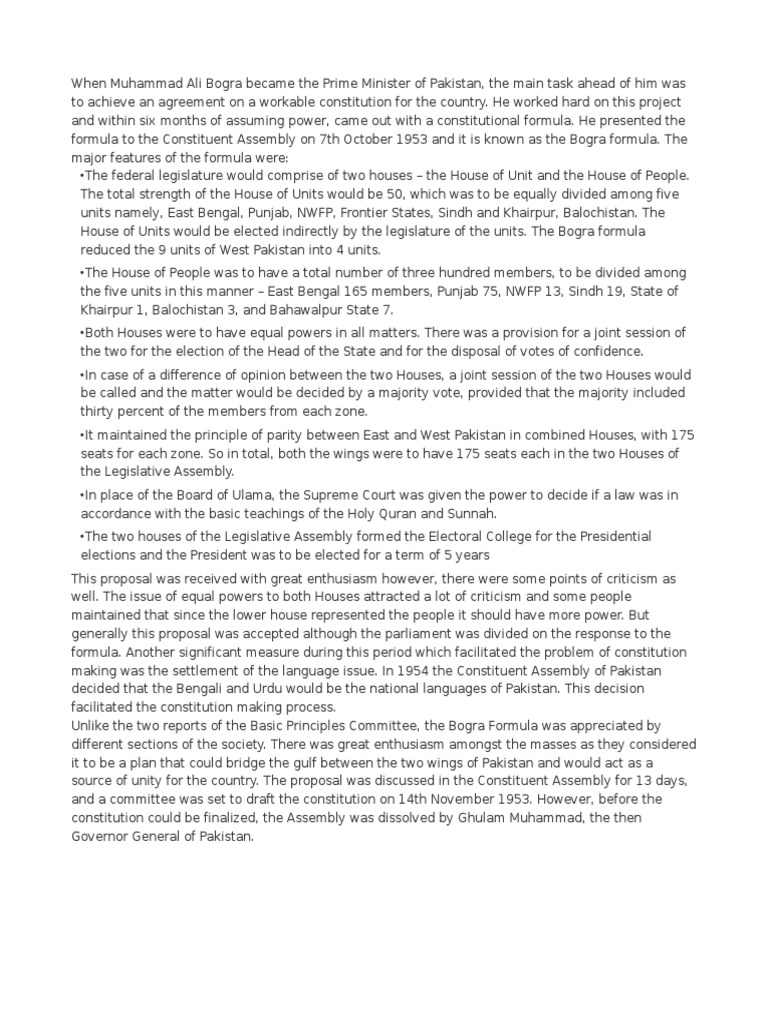 When Muhammad Ali Bogra became the Prime Minister of Pakistan, the main task ahead of him was to achieve an agreement on a workable constitution for the country. He worked hard on this project and within six months of assuming power, came out with a constitutional formula. He presented the formula to the Constituent Assembly on 7th October 1953 and it is known as the Bogra formula. The major features of the formula were:

•The federal legislature would comprise of two houses – the House of Unit and the House of People. The total strength of the House of Units would be 50, which was to be equally divided among five units namely, East Bengal, Punjab, NWFP, Frontier States, Sindh and Khairpur, Balochistan. The House of Units would be elected indirectly by the legislature of the units. The Bogra formula reduced the 9 units of West Pakistan into 4 units.

•The House of People was to have a total number of three hundred members, to be divided among the five units in this manner – East Bengal 165 members, Punjab 75, NWFP 13, Sindh 19, State of Khairpur 1, Balochistan 3, and Bahawalpur State 7.

•Both Houses were to have equal powers in all matters. There was a provision for a joint session of the two for the election of the Head of the State and for the disposal of votes of confidence.

•In case of a difference of opinion between the two Houses, a joint session of the two Houses would be called and the matter would be decided by a majority vote, provided that the majority included thirty percent of the members from each zone.

•It maintained the principle of parity between East and West Pakistan in combined Houses, with 175 seats for each zone. So in total, both the wings were to have 175 seats each in the two Houses of the Legislative Assembly.

•In place of the Board of Ulama, the Supreme Court was given the power to decide if a law was in accordance with the basic teachings of the Holy Quran and Sunnah.

•The two houses of the Legislative Assembly formed the Electoral College for the Presidential elections and the President was to be elected for a term of 5 years

This proposal was received with great enthusiasm however, there were some points of criticism as well. The issue of equal powers to both Houses attracted a lot of criticism and some people maintained that since the lower house represented the people it should have more power. But generally this proposal was accepted although the parliament was divided on the response to the formula. Another significant measure during this period which facilitated the problem of constitution making was the settlement of the language issue. In 1954 the Constituent Assembly of Pakistan decided that the Bengali and Urdu would be the national languages of Pakistan. This decision facilitated the constitution making process.
Unlike the two reports of the Basic Principles Committee, the Bogra Formula was appreciated by different sections of the society. There was great enthusiasm amongst the masses as they considered it to be a plan that could bridge the gulf between the two wings of Pakistan and would act as a source of unity for the country. The proposal was discussed in the Constituent Assembly for 13 days, and a committee was set to draft the constitution on 14th November 1953. However, before the constitution could be finalized, the Assembly was dissolved by Ghulam Muhammad, the then Governor General of Pakistan.